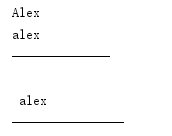 Alex
alex

alex